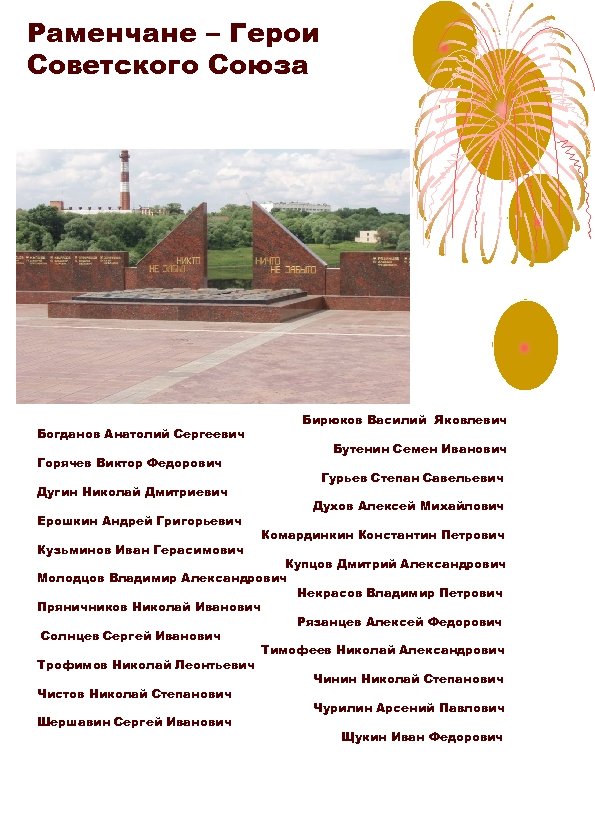 Раменчане – Герои Советского Союза

НИКТО НЕ ЗАБЫТ

НИЧТО НЕ ЗАБЫТО

Богданов Анатолий Сергеевич

Горячев Виктор Федорович

Дугин Николай Дмитриевич

Ерошкин Андрей Григорьевич

Кузьминов Иван Герасимович

Молодцов Владимир Александрович

Пряничников Николай Иванович

Солнцев Сергей Иванович

Трофимов Николай Леонтьевич

Чистов Николай Степанович

Шершавин Сергей Иванович

Бирюков Василий Яковлевич

Бутенин Семен Иванович

Гурьев Степан Савельевич

Духов Алексей Михайлович

Комардинкин Константин Петрович

Купцов Дмитрий Александрович

Некрасов Владимир Петрович

Рязанцев Алексей Федорович

Тимофеев Николай Александрович

Чинин Николай Степанович

Чурилин Арсений Павлович

Щукин Иван Федорович